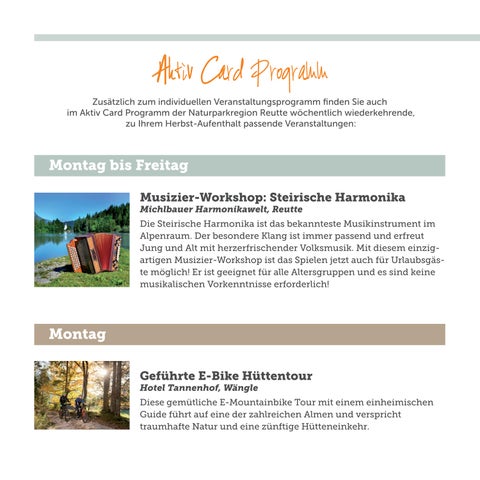 Aktiv Card Programm

Zusätzlich zum individuellen Veranstaltungsprogramm finden Sie auch im Aktiv Card Programm der Naturparkregion Reutte wöchentlich wiederkehrende, zu Ihrem Herbst-Aufenthalt passende Veranstaltungen:

Montag bis Freitag

Musizier-Workshop: Steirische Harmonika
Michlbauer Harmonikawelt, Reutte
Die Steirische Harmonika ist das bekannteste Musikinstrument im Alpenraum. Der besondere Klang ist immer passend und erfreut Jung und Alt mit herzerfrischender Volksmusik. Mit diesem einzigartigen Musizier-Workshop ist das Spielen jetzt auch für Urlaubsgäste möglich! Er ist geeignet für alle Altersgruppen und es sind keine musikalischen Vorkenntnisse erforderlich!

Montag

Geführte E-Bike Hüttentour
Hotel Tannenhof, Wängle
Diese gemütliche E-Mountainbike Tour mit einem einheimischen Guide führt auf eine der zahlreichen Almen und verspricht traumhafte Natur und eine zünftige Hütteneinkehr.